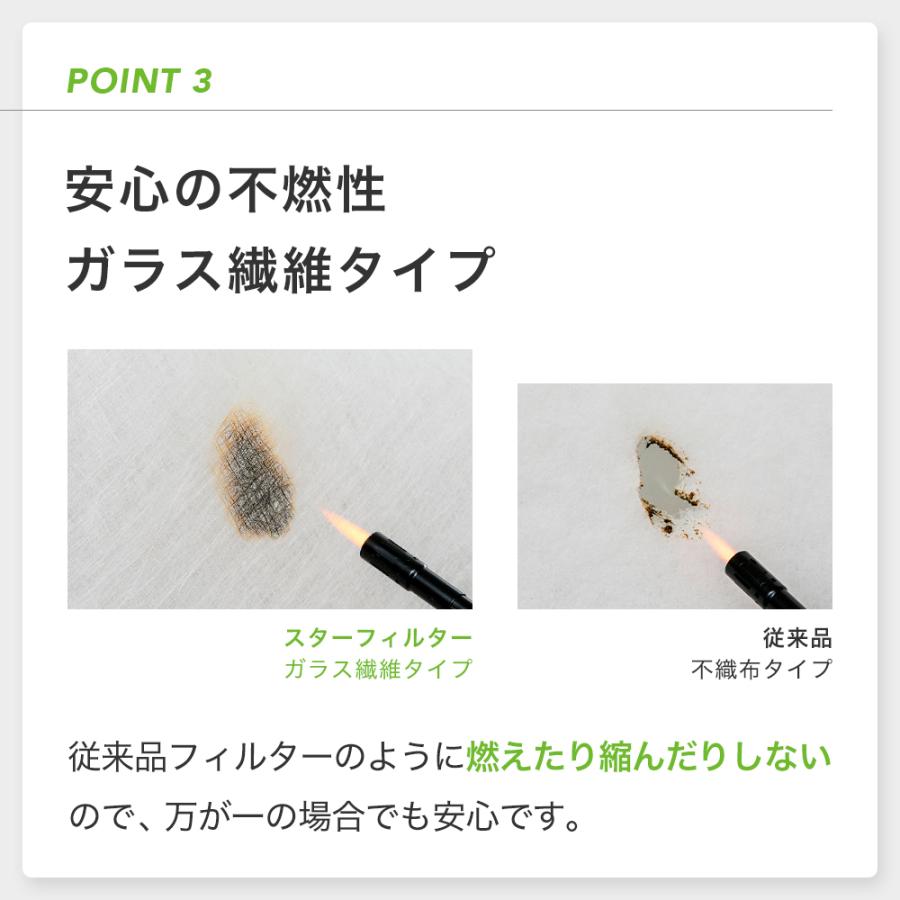 POINT 3

安心の不燃性
ガラス繊維タイプ

スターフィルター
ガラス繊維タイプ

従来品
不織布タイプ

従来品フィルターのように燃えたり縮んだりしないので、万が一の場合でも安心です。